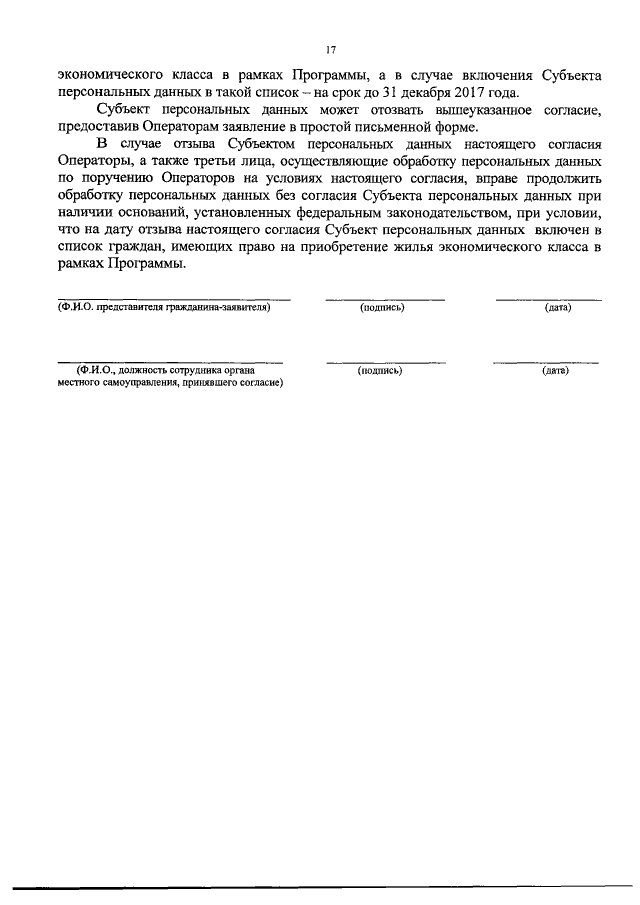 17

экономического класса в рамках Программы, а в случае включения Субъекта персональных данных в такой список – на срок до 31 декабря 2017 года.

Субъект персональных данных может отозвать вышеуказанное согласие, предоставив Операторам заявление в простой письменной форме.

В случае отзыва Субъектом персональных данных настоящего согласия Операторы, а также третьи лица, осуществляющие обработку персональных данных по поручению Операторов на условиях настоящего согласия, вправе продолжить обработку персональных данных без согласия Субъекта персональных данных при наличии оснований, установленных федеральным законодательством, при условии, что на дату отзыва настоящего согласия Субъект персональных данных включен в список граждан, имеющих право на приобретение жилья экономического класса в рамках Программы.

(Ф.И.О. представителя гражданина-заявителя) (подпись) (дата)

(Ф.И.О., должность сотрудника органа местного самоуправления, принявшего согласие) (подпись) (дата)